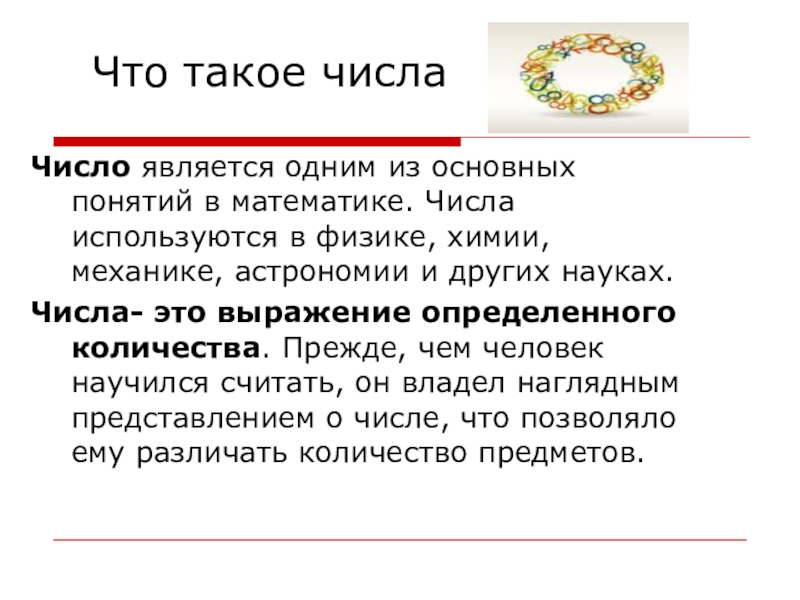 Что такое числа

Число является одним из основных понятий в математике. Числа используются в физике, химии, механике, астрономии и других науках.

Числа- это выражение определенного количества. Прежде, чем человек научился считать, он владел наглядным представлением о числе, что позволяло ему различать количество предметов.